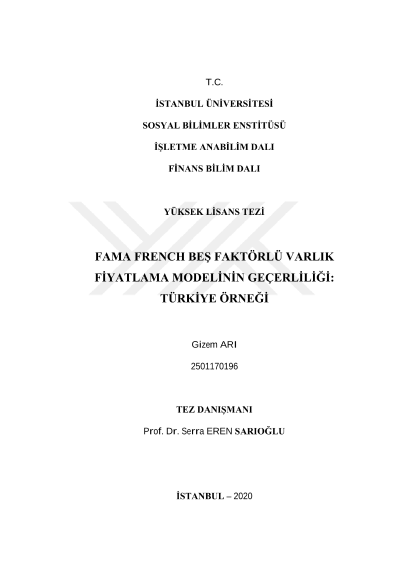 T.C.

İSTANBUL ÜNİVERSİTESİ

SOSYAL BİLİMLER ENSTİTÜSÜ

İŞLETME ANABİLİM DALI

FİNANS BİLİM DALI

YÜKSEK LİSANS TEZİ

FAMA FRENCH BEŞ FAKTÖRLÜ VARLIK FİYATLAMA MODELİNİN GEÇERLİLİĞİ: TÜRKİYE ÖRNEĞİ

Gizem ARI

2501170196

TEZ DANIŞMANI

Prof. Dr. Serra EREN SARIOĞLU

İSTANBUL – 2020